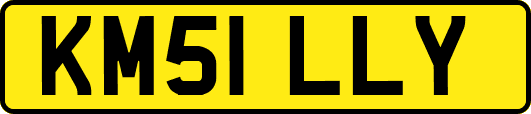 KM51 LLY